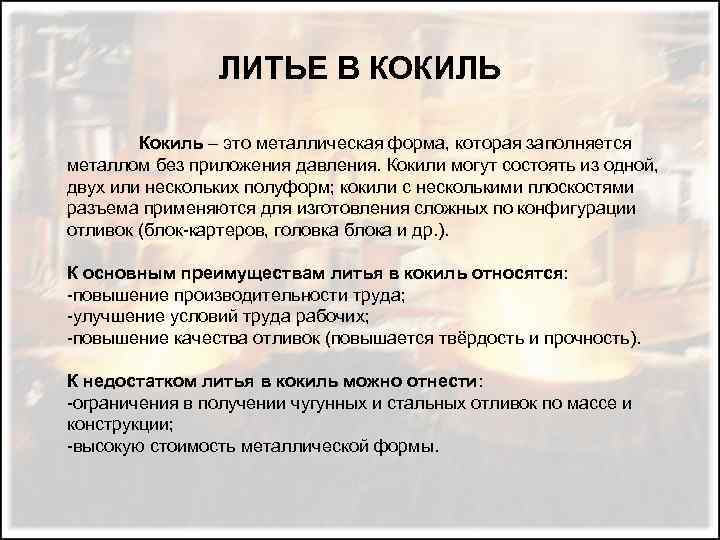 ЛИТЬЕ В КОКИЛЬ

Кокиль – это металлическая форма, которая заполняется металлом без приложения давления. Кокили могут состоять из одной, двух или нескольких полуформ; кокили с несколькими плоскостями разъема применяются для изготовления сложных по конфигурации отливок (блок-картеров, головка блока и др.).

К основным преимуществам литья в кокиль относятся:
-повышение производительности труда;
-улучшение условий труда рабочих;
-повышение качества отливок (повышается твёрдость и прочность).

К недостатком литья в кокиль можно отнести:
-ограничения в получении чугунных и стальных отливок по массе и конструкции;
-высокую стоимость металлической формы.